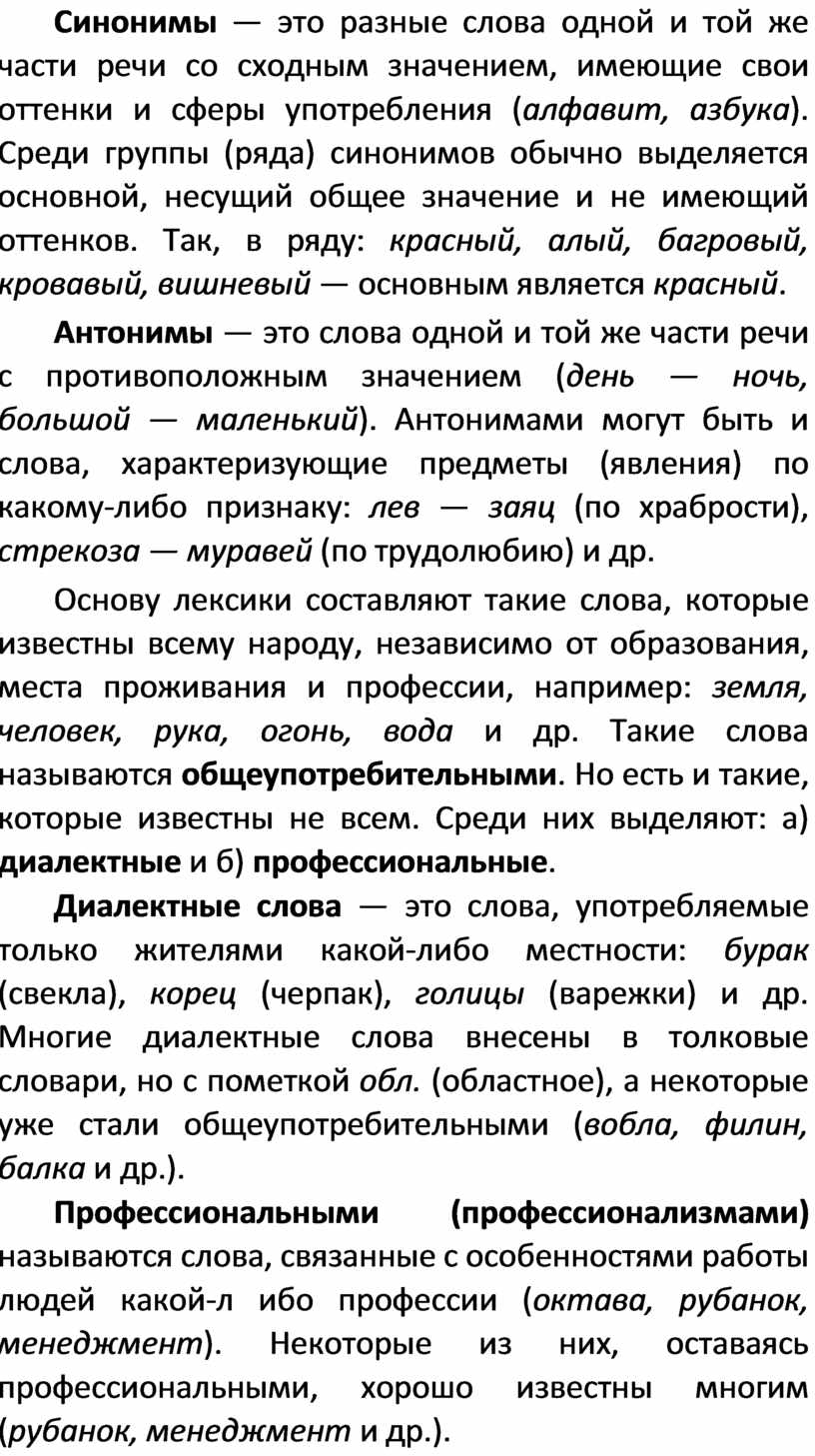 Синонимы — это разные слова одной и той же части речи со сходным значением, имеющие свои оттенки и сферы употребления (алфавит, азбука). Среди группы (ряда) синонимов обычно выделяется основной, несущий общее значение и не имеющий оттенков. Так, в ряду: красный, алый, багровый, кровавый, вишневый — основным является красный.

Антонимы — это слова одной и той же части речи с противоположным значением (день — ночь, большой — маленький). Антонимами могут быть и слова, характеризующие предметы (явления) по какому-либо признаку: лев — заяц (по храбрости), стрекоза — муравей (по трудолюбию) и др.

Основу лексики составляют такие слова, которые известны всему народу, независимо от образования, места проживания и профессии, например: земля, человек, рука, огонь, вода и др. Такие слова называются общеупотребительными. Но есть и такие, которые известны не всем. Среди них выделяют: а) диалектные и б) профессиональные.

Диалектные слова — это слова, употребляемые только жителями какой-либо местности: бурак (свекла), корец (черпак), голицы (варежки) и др. Многие диалектные слова внесены в толковые словари, но с пометкой обл. (областное), а некоторые уже стали общеупотребительными (вобла, филин, балка и др.).

Профессиональными (профессионализмами) называются слова, связанные с особенностями работы людей какой-л ибо профессии (октава, рубанок, менеджмент). Некоторые из них, оставаясь профессиональными, хорошо известны многим (рубанок, менеджмент и др.).